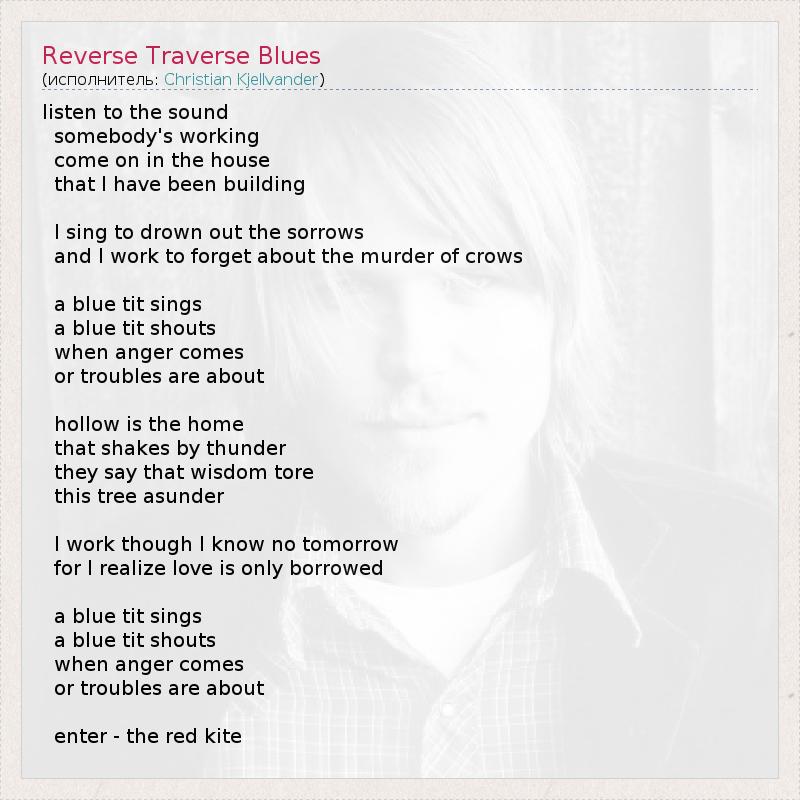 Reverse Traverse Blues
(исполнитель: Christian Kjellvander)

listen to the sound
somebody's working
come on in the house
that I have been building

I sing to drown out the sorrows
and I work to forget about the murder of crows

a blue tit sings
a blue tit shouts
when anger comes
or troubles are about

hollow is the home
that shakes by thunder
they say that wisdom tore
this tree asunder

I work though I know no tomorrow
for I realize love is only borrowed

a blue tit sings
a blue tit shouts
when anger comes
or troubles are about

enter - the red kite